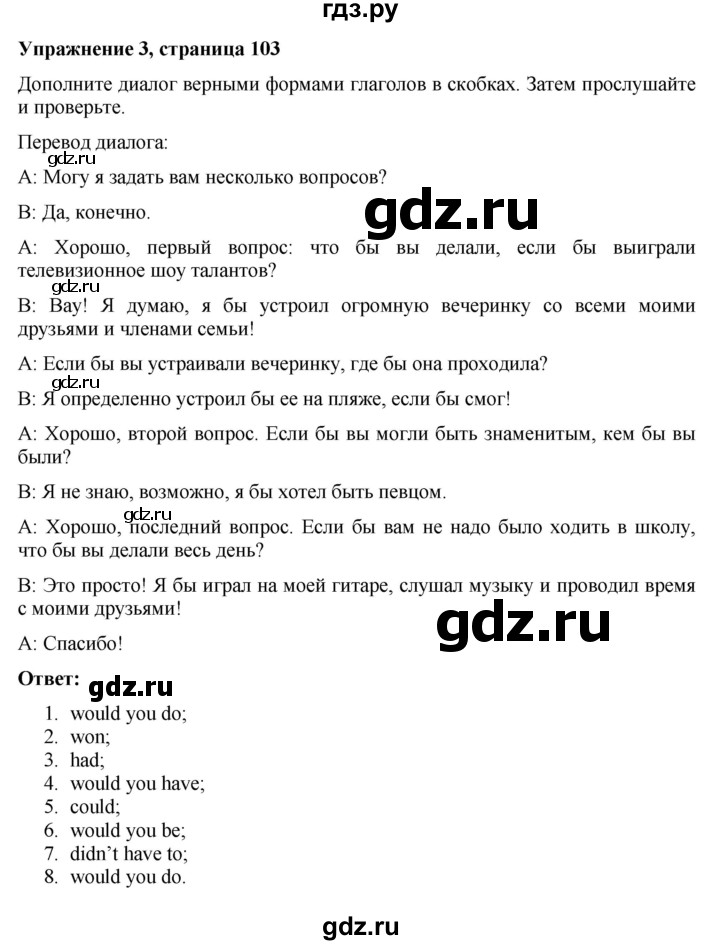 гдз.ру

**Упражнение 3, страница 103**

Дополните диалог верными формами глаголов в скобках. Затем прослушайте и проверьте.

Перевод диалога:
gdz.ru
А: Могу я задать вам несколько вопросов?

В: Да, конечно.

gdz.ru

А: Хорошо, первый вопрос: что бы вы делали, если бы выиграли телевизионное шоу талантов?

В: Вау! Я думаю, я бы устроил огромную вечеринку со всеми моими друзьями и членами семьи!

А: Если бы вы устраивали вечеринку, где бы она проходила?
gdz.ru
В: Я определенно устроил бы ее на пляже, если бы смог!

А: Хорошо, второй вопрос. Если бы вы могли быть знаменитым, кем бы вы были?

В: Я не знаю, возможно, я бы хотел быть певцом.
gdz.ru
А: Хорошо, последний вопрос. Если бы вам не надо было ходить в школу, что бы вы делали весь день?

В: Это просто! Я бы играл на моей гитаре, слушал музыку и проводил время с моими друзьями!

gdz.ru

А: Спасибо!

**Ответ:** gdz.ru
1. would you do;
2. won;
3. had;
4. would you have;
5. could;
6. would you be;
7. didn't have to;
8. would you do.

gdz.ru